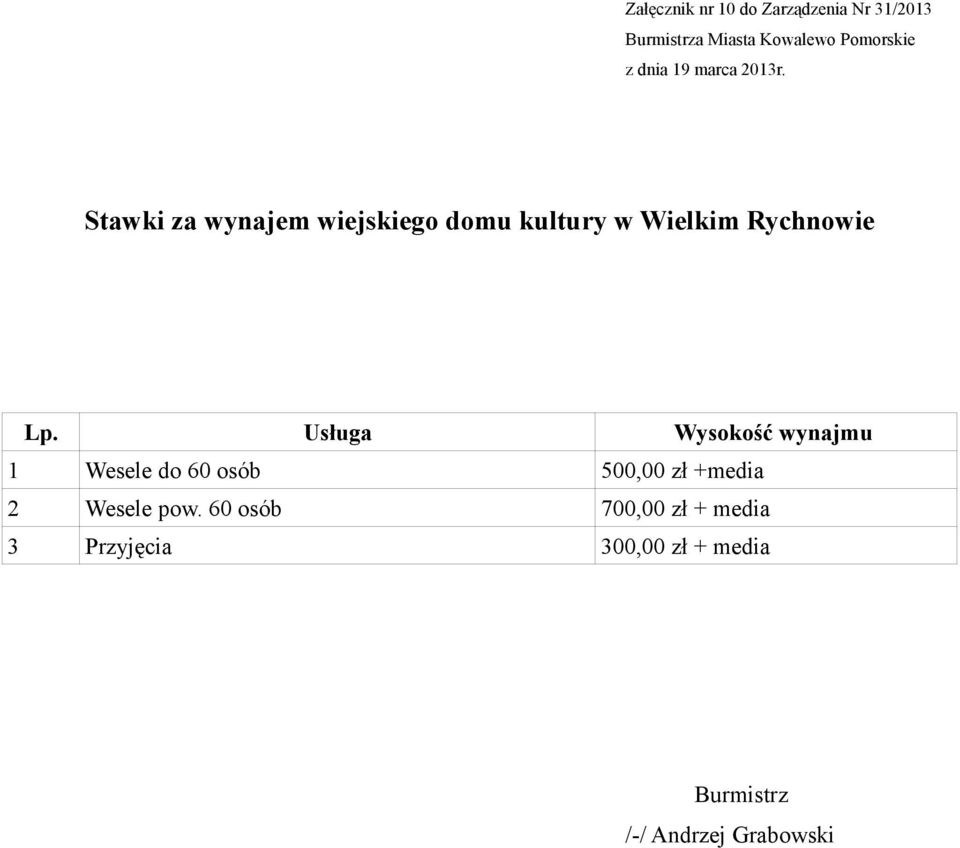 Załącznik nr 10 do Zarządzenia Nr 31/2013
Burmistrza Miasta Kowalewo Pomorskie
z dnia 19 marca 2013r.

Stawki za wynajem wiejskiego domu kultury w Wielkim Rychnowie

| Lp. | Usługa | Wysokość wynajmu |
|---|---|---|
| 1 | Wesele do 60 osób | 500,00 zł +media |
| 2 | Wesele pow. 60 osób | 700,00 zł + media |
| 3 | Przyjęcia | 300,00 zł + media |

Burmistrz
/-/ Andrzej Grabowski